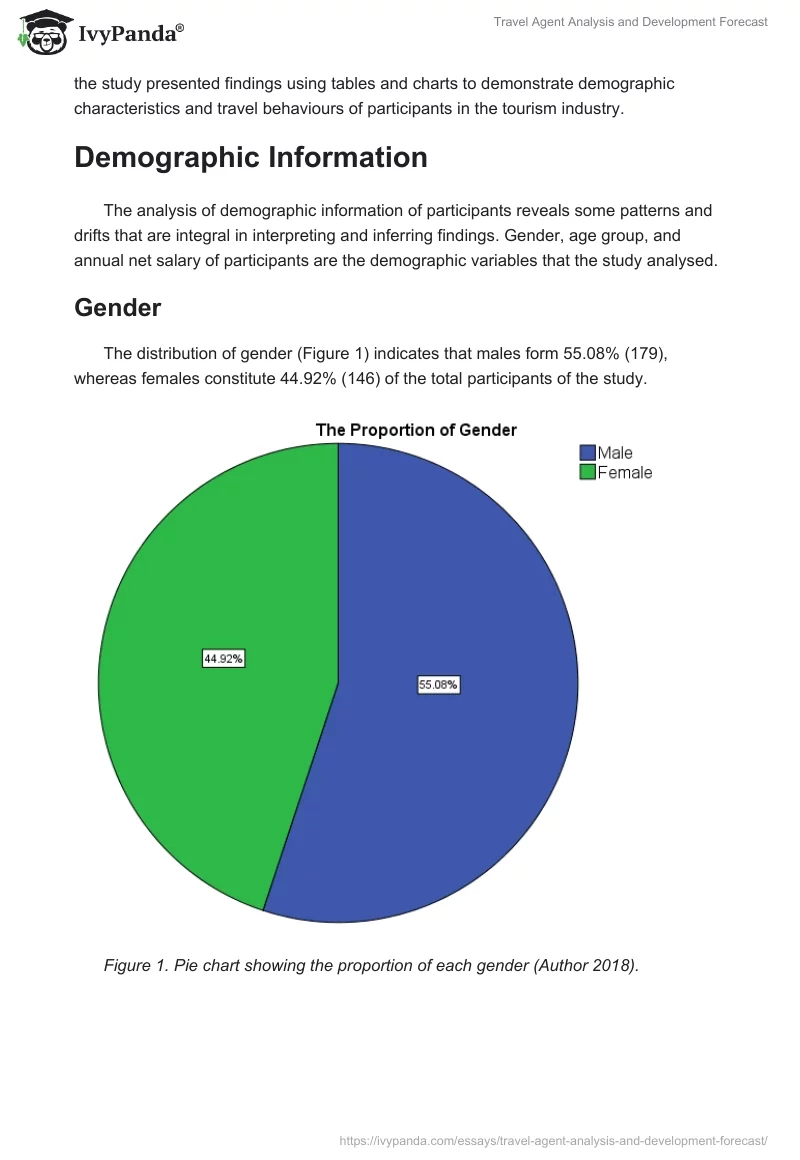 IvyPanda®

Travel Agent Analysis and Development Forecast

the study presented findings using tables and charts to demonstrate demographic characteristics and travel behaviours of participants in the tourism industry.

Demographic Information

The analysis of demographic information of participants reveals some patterns and drifts that are integral in interpreting and inferring findings. Gender, age group, and annual net salary of participants are the demographic variables that the study analysed.

Gender

The distribution of gender (Figure 1) indicates that males form 55.08% (179), whereas females constitute 44.92% (146) of the total participants of the study.

The Proportion of Gender

Male
Female

44.92%

55.08%

Figure 1. Pie chart showing the proportion of each gender (Author 2018).

https://ivypanda.com/essays/travel-agent-analysis-and-development-forecast/